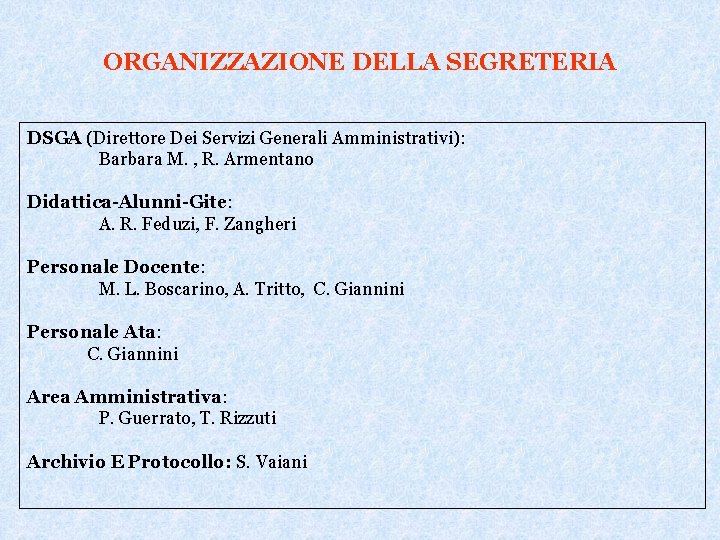 ORGANIZZAZIONE DELLA SEGRETERIA

DSGA (Direttore Dei Servizi Generali Amministrativi):
Barbara M. , R. Armentano

Didattica-Alunni-Gite:
A. R. Feduzi, F. Zangheri

Personale Docente:
M. L. Boscarino, A. Tritto, C. Giannini

Personale Ata:
C. Giannini

Area Amministrativa:
P. Guerrato, T. Rizzuti

Archivio E Protocollo: S. Vaiani